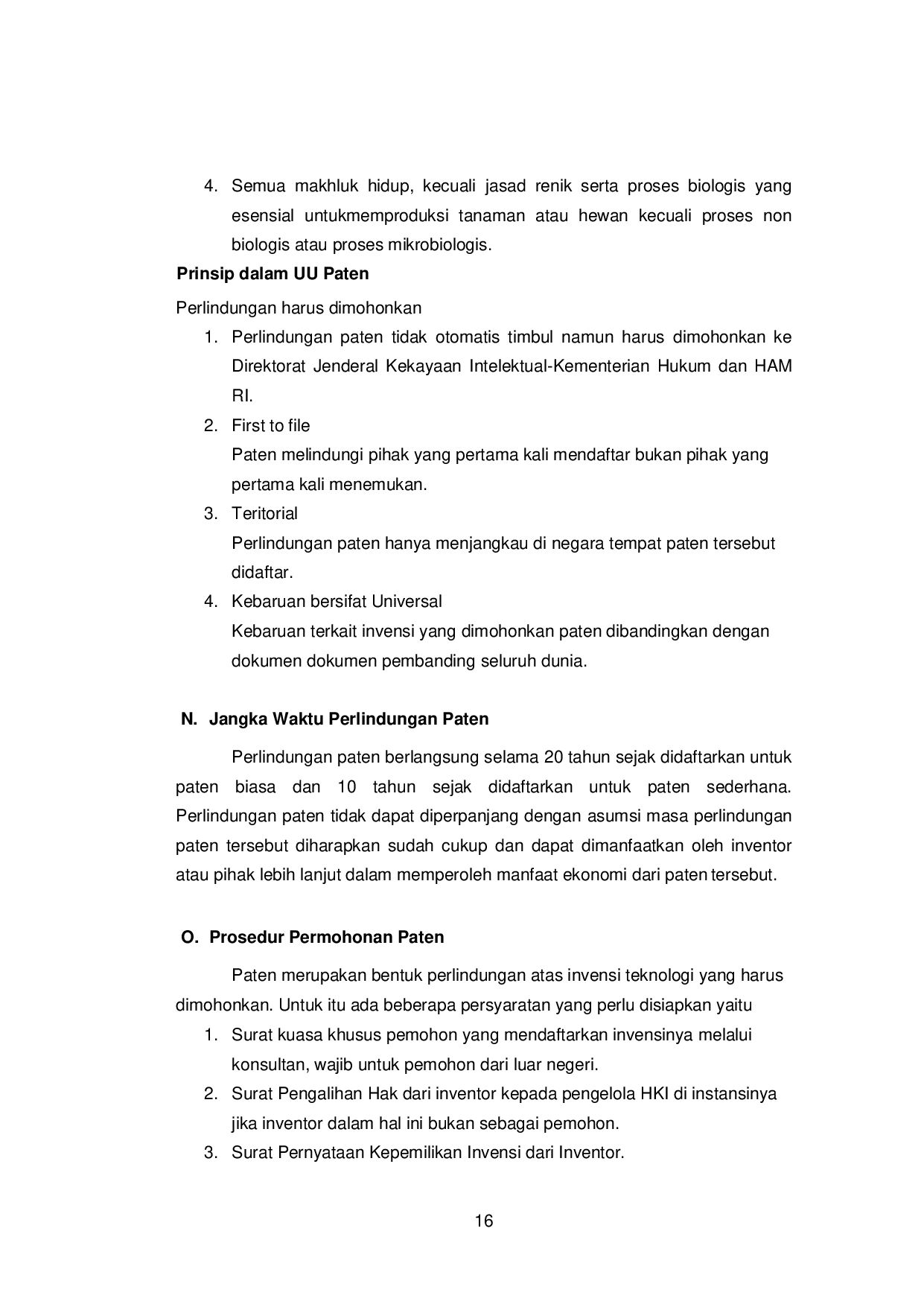 4. Semua makhluk hidup, kecuali jasad renik serta proses biologis yang esensial untukmemproduksi tanaman atau hewan kecuali proses non biologis atau proses mikrobiologis.

**Prinsip dalam UU Paten**

Perlindungan harus dimohonkan

1. Perlindungan paten tidak otomatis timbul namun harus dimohonkan ke Direktorat Jenderal Kekayaan Intelektual-Kementerian Hukum dan HAM RI.
2. First to file
Paten melindungi pihak yang pertama kali mendaftar bukan pihak yang pertama kali menemukan.
3. Teritorial
Perlindungan paten hanya menjangkau di negara tempat paten tersebut didaftar.
4. Kebaruan bersifat Universal
Kebaruan terkait invensi yang dimohonkan paten dibandingkan dengan dokumen dokumen pembanding seluruh dunia.

**N. Jangka Waktu Perlindungan Paten**

Perlindungan paten berlangsung selama 20 tahun sejak didaftarkan untuk paten biasa dan 10 tahun sejak didaftarkan untuk paten sederhana. Perlindungan paten tidak dapat diperpanjang dengan asumsi masa perlindungan paten tersebut diharapkan sudah cukup dan dapat dimanfaatkan oleh inventor atau pihak lebih lanjut dalam memperoleh manfaat ekonomi dari paten tersebut.

**O. Prosedur Permohonan Paten**

Paten merupakan bentuk perlindungan atas invensi teknologi yang harus dimohonkan. Untuk itu ada beberapa persyaratan yang perlu disiapkan yaitu

1. Surat kuasa khusus pemohon yang mendaftarkan invensinya melalui konsultan, wajib untuk pemohon dari luar negeri.
2. Surat Pengalihan Hak dari inventor kepada pengelola HKI di instansinya jika inventor dalam hal ini bukan sebagai pemohon.
3. Surat Pernyataan Kepemilikan Invensi dari Inventor.

16